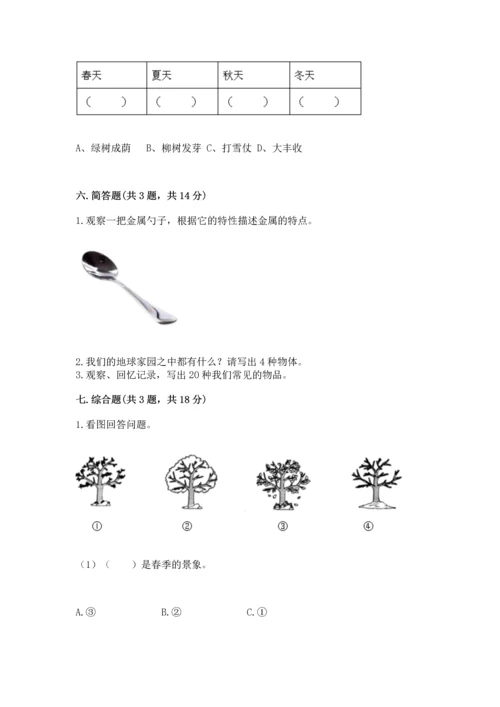 | 春天 | 夏天 | 秋天 | 冬天 |
|---|---|---|---|
| （　） | （　） | （　） | （　） |

A、绿树成荫　B、柳树发芽 C、打雪仗 D、大丰收

六. 简答题(共 3 题，共 14 分)

1. 观察一把金属勺子，根据它的特性描述金属的特点。

2. 我们的地球家园之中都有什么？请写出 4 种物体。
3. 观察、回忆记录，写出 20 种我们常见的物品。

七. 综合题(共 3 题，共 18 分)

1. 看图回答问题。

①　②　③　④

（1）（　）是春季的景象。

A. ③　B. ②　C. ①